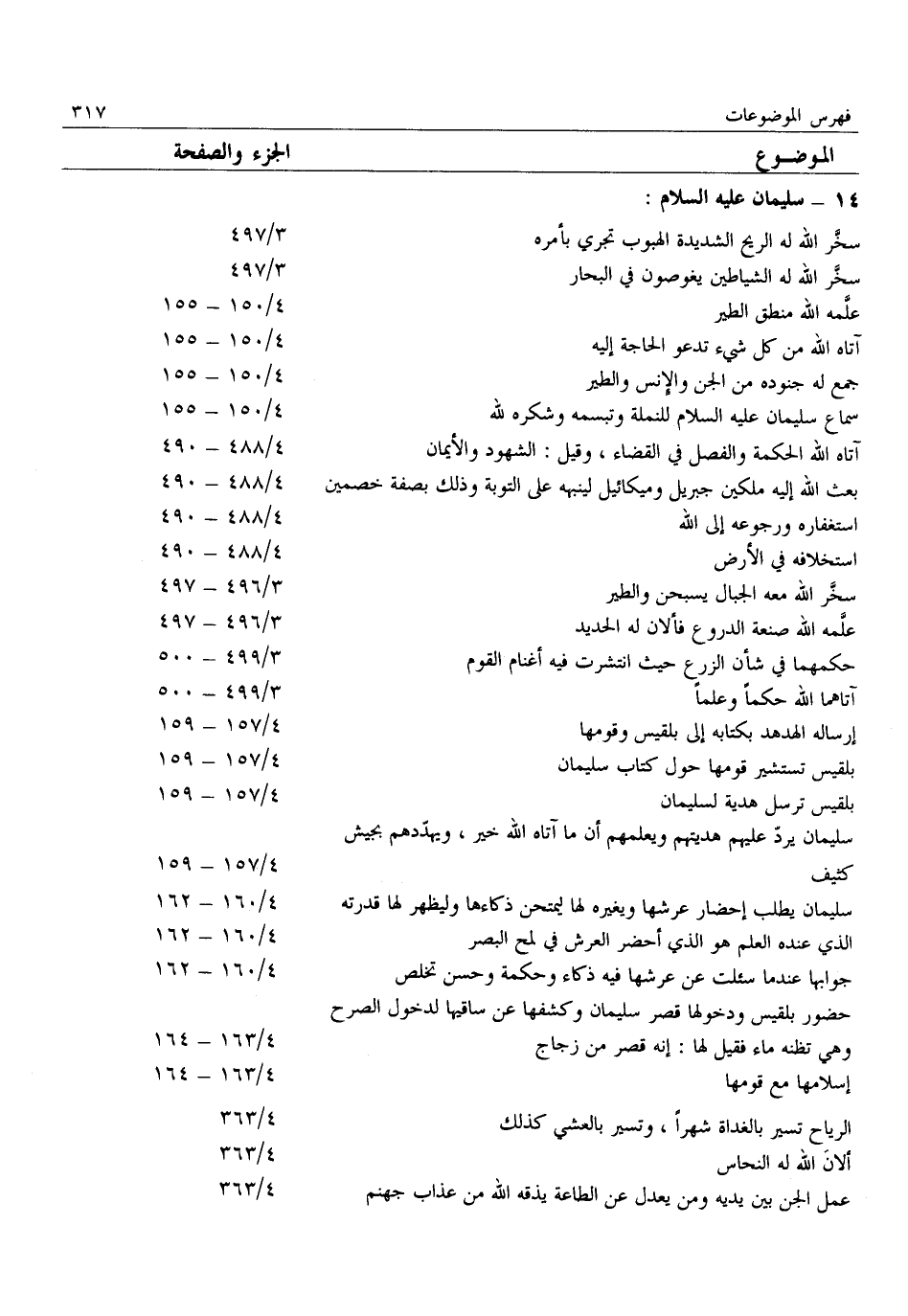 فهرس الموضوعات ٣١٧

| الموضـوع | الجزء والصفحة |
|---|---|
| ١٤ ـ سليمان عليه السلام : | |
| سخَّر الله له الريح الشديدة الهبوب تجري بأمره | ٤٩٧/٣ |
| سخَّر الله له الشياطين يغوصون في البحار | ٤٩٧/٣ |
| علَّمه الله منطق الطير | ١٥٠/٤ ـ ١٥٥ |
| آتاه الله من كل شيء تدعو الحاجة إليه | ١٥٠/٤ ـ ١٥٥ |
| جمع له جنوده من الجن والإنس والطير | ١٥٠/٤ ـ ١٥٥ |
| سماع سليمان عليه السلام للنملة وتبسمه وشكره لله | ١٥٠/٤ ـ ١٥٥ |
| آتاه الله الحكمة والفصل في القضاء ، وقيل : الشهود والأيمان | ٤٨٨/٤ ـ ٤٩٠ |
| بعث الله إليه ملكين جبريل وميكائيل لينبهه على التوبة وذلك بصفة خصمين | ٤٨٨/٤ ـ ٤٩٠ |
| استغفاره ورجوعه إلى الله | ٤٨٨/٤ ـ ٤٩٠ |
| استخلافه في الأرض | ٤٨٨/٤ ـ ٤٩٠ |
| سخَّر الله معه الجبال يسبحن والطير | ٤٩٦/٣ ـ ٤٩٧ |
| علَّمه الله صنعة الدروع فألان له الحديد | ٤٩٦/٣ ـ ٤٩٧ |
| حكمهما في شأن الزرع حيث انتشرت فيه أغنام القوم | ٤٩٩/٣ ـ ٥٠٠ |
| آتاهما الله حكماً وعلماً | ٤٩٩/٣ ـ ٥٠٠ |
| إرساله الهدهد بكتابه إلى بلقيس وقومها | ١٥٧/٤ ـ ١٥٩ |
| بلقيس تستشير قومها حول كتاب سليمان | ١٥٧/٤ ـ ١٥٩ |
| بلقيس ترسل هدية لسليمان | ١٥٧/٤ ـ ١٥٩ |
| سليمان يردّ عليهم هديتهم ويعلمهم أن ما آتاه الله خير ، ويهدّدهم بجيش كثيف | ١٥٧/٤ ـ ١٥٩ |
| سليمان يطلب إحضار عرشها ويغيره لها ليمتحن ذكاءها وليظهر لها قدرته | ١٦٠/٤ ـ ١٦٢ |
| الذي عنده العلم هو الذي أحضر العرش في لمح البصر | ١٦٠/٤ ـ ١٦٢ |
| جوابها عندما سئلت عن عرشها فيه ذكاء وحكمة وحسن تخلص | ١٦٠/٤ ـ ١٦٢ |
| حضور بلقيس ودخولها قصر سليمان وكشفها عن ساقيها لدخول الصرح وهي تظنه ماء فقيل لها : إنه قصر من زجاج | ١٦٣/٤ ـ ١٦٤ |
| إسلامها مع قومها | ١٦٣/٤ ـ ١٦٤ |
| الرياح تسير بالغداة شهراً ، وتسير بالعشي كذلك | ٣٦٣/٤ |
| ألانَ الله له النحاس | ٣٦٣/٤ |
| عمل الجن بين يديه ومن يعدل عن الطاعة يذقه الله من عذاب جهنم | ٣٦٣/٤ |